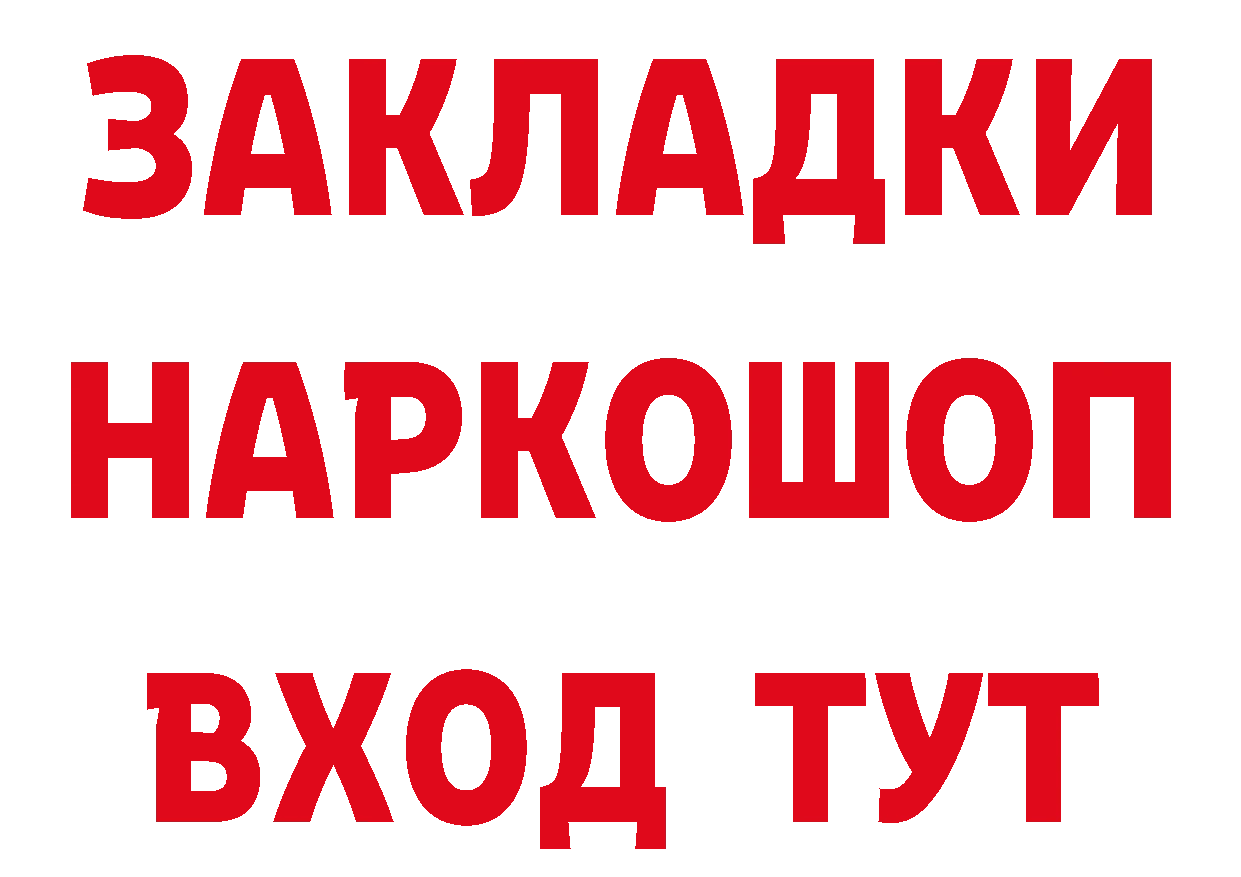 ЗАКЛАДКИ
НАРКОШОП
ВХОД ТУТ